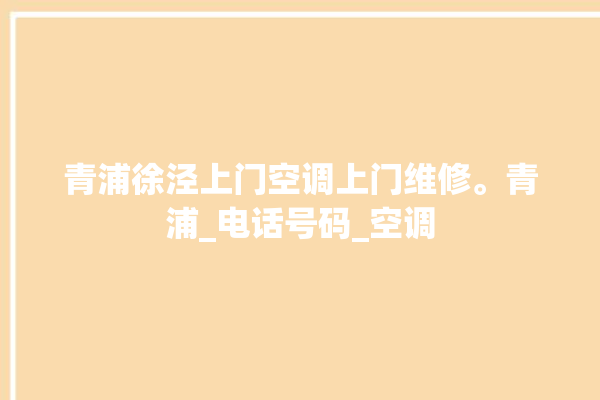 青浦徐泾上门空调上门维修。青浦_电话号码_空调